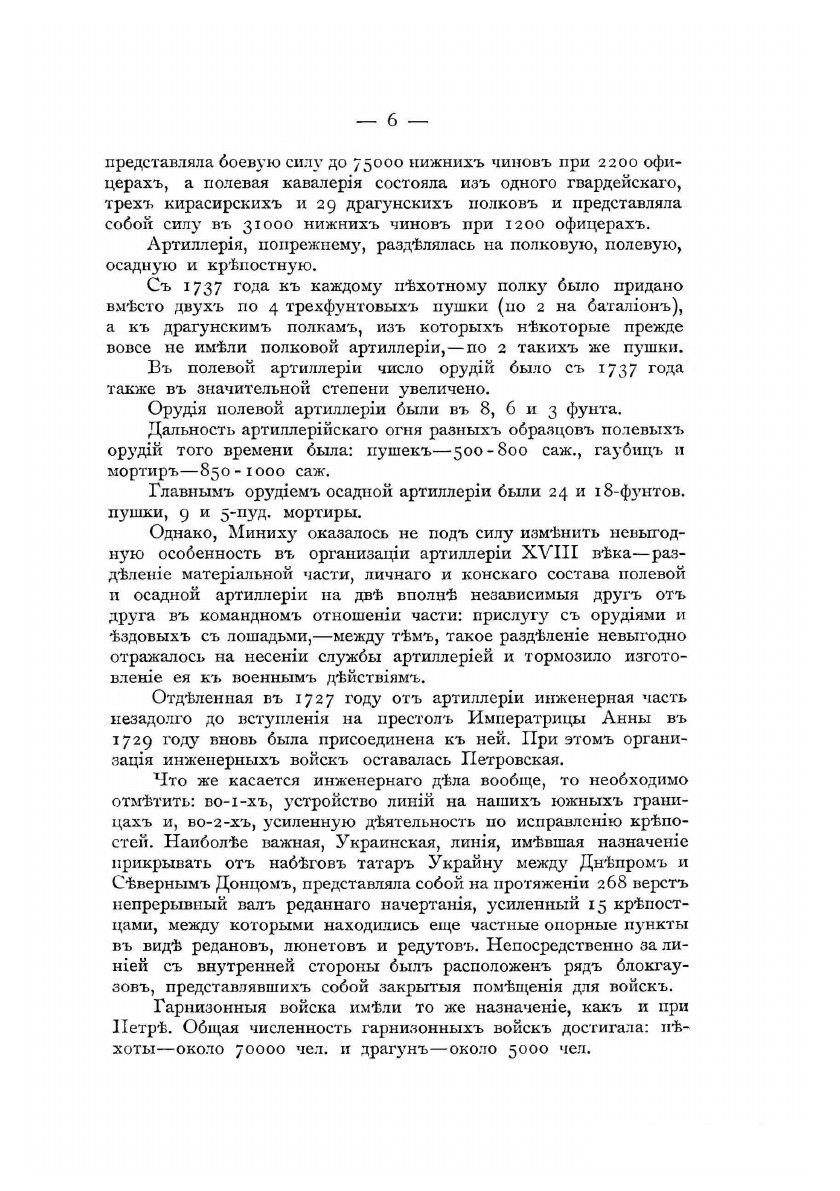 — 6 —

представляла боевую силу до 75000 нижнихъ чиновъ при 2200 офицерахъ, а полевая кавалерія состояла изъ одного гвардейскаго, трехъ кирасирскихъ и 29 драгунскихъ полковъ и представляла собой силу въ 31000 нижнихъ чиновъ при 1200 офицерахъ.

Артиллерія, попрежнему, раздѣлялась на полковую, полевую, осадную и крѣпостную.

Съ 1737 года къ каждому пѣхотному полку было придано вмѣсто двухъ по 4 трехфунтовыхъ пушки (по 2 на баталіонъ), а къ драгунскимъ полкамъ, изъ которыхъ нѣкоторые прежде вовсе не имѣли полковой артиллеріи,—по 2 такихъ же пушки.

Въ полевой артиллеріи число орудій было съ 1737 года также въ значительной степени увеличено.

Орудія полевой артиллеріи были въ 8, 6 и 3 фунта.

Дальность артиллерійскаго огня разныхъ образцовъ полевыхъ орудій того времени была: пушекъ—500-800 саж., гаубицъ и мортиръ—850-1000 саж.

Главнымъ орудіемъ осадной артиллеріи были 24 и 18-фунтов. пушки, 9 и 5-пуд. мортиры.

Однако, Миниху оказалось не подъ силу измѣнить невыгодную особенность въ организаціи артиллеріи XVIII вѣка—раздѣленіе матеріальной части, личнаго и конскаго состава полевой и осадной артиллеріи на двѣ вполнѣ независимыя другъ отъ друга въ командномъ отношеніи части: прислугу съ орудіями и ѣздовыхъ съ лошадьми,—между тѣмъ, такое раздѣленіе невыгодно отражалось на несеніи службы артиллеріей и тормозило изготовленіе ея къ военнымъ дѣйствіямъ.

Отдѣленная въ 1727 году отъ артиллеріи инженерная часть незадолго до вступленія на престолъ Императрицы Анны въ 1729 году вновь была присоединена къ ней. При этомъ организація инженерныхъ войскъ оставалась Петровская.

Что же касается инженернаго дѣла вообще, то необходимо отмѣтить: во-1-хъ, устройство линій на нашихъ южныхъ границахъ и, во-2-хъ, усиленную дѣятельность по исправленію крѣпостей. Наиболѣе важная, Украинская, линія, имѣвшая назначеніе прикрывать отъ набѣговъ татаръ Украйну между Днѣпромъ и Сѣвернымъ Донцомъ, представляла собой на протяженіи 268 верстъ непрерывный валъ реданнаго начертанія, усиленный 15 крѣпостцами, между которыми находились еще частные опорные пункты въ видѣ редановъ, люнетовъ и редутовъ. Непосредственно за линіей съ внутренней стороны былъ расположенъ рядъ блокгаузовъ, представлявшихъ собой закрытыя помѣщенія для войскъ.

Гарнизонныя войска имѣли то же назначеніе, какъ и при Петрѣ. Общая численность гарнизонныхъ войскъ достигала: пѣхоты—около 70000 чел. и драгунъ—около 5000 чел.